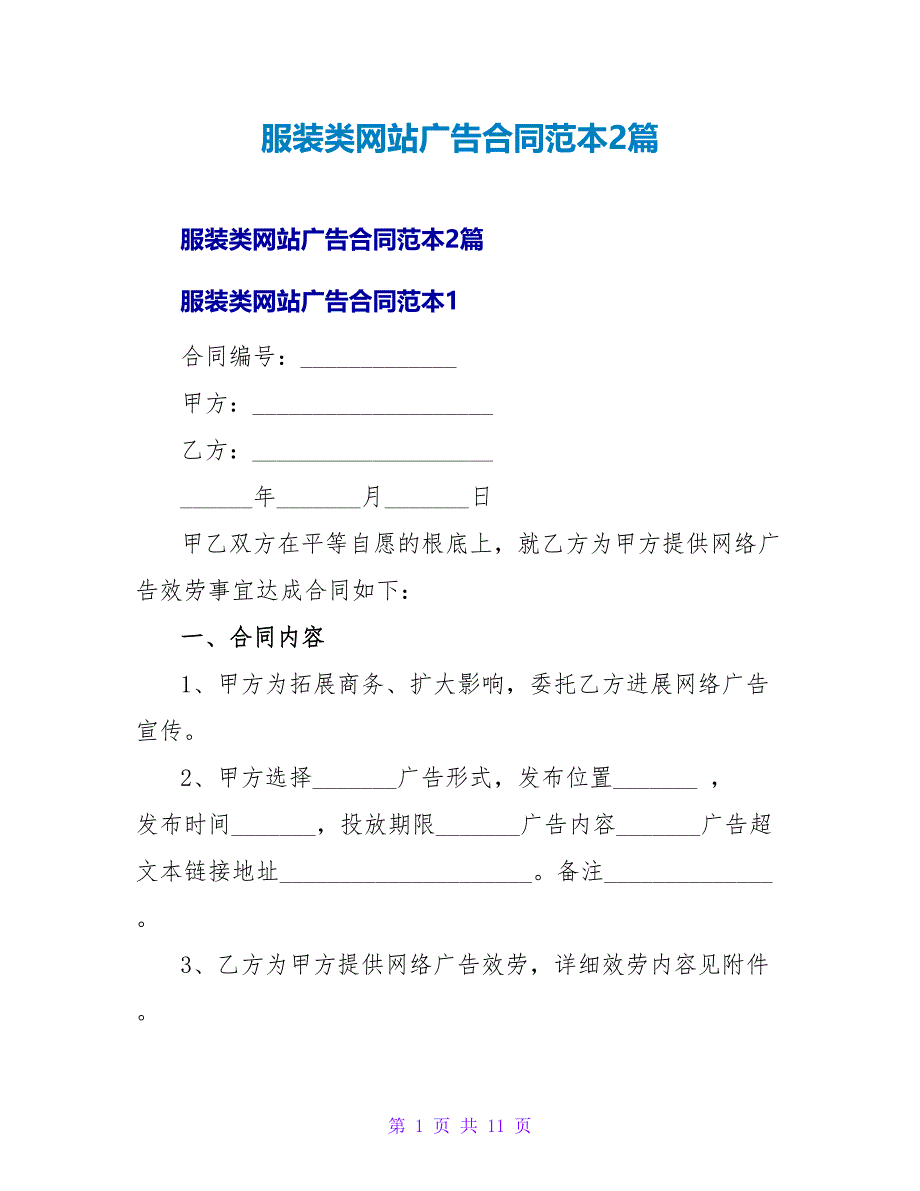 服装类网站广告合同范本2篇

服装类网站广告合同范本2篇

服装类网站广告合同范本1

合同编号：_____________

甲方：____________________

乙方：____________________

______年_______月_______日

甲乙双方在平等自愿的根底上，就乙方为甲方提供网络广告效劳事宜达成合同如下：

一、合同内容

1、甲方为拓展商务、扩大影响，委托乙方进展网络广告宣传。

2、甲方选择_______广告形式，发布位置_______ ，发布时间_______，投放期限_______广告内容_______广告超文本链接地址_____________________。备注______________。

3、乙方为甲方提供网络广告效劳，详细效劳内容见附件。

第 1 页 共 11 页